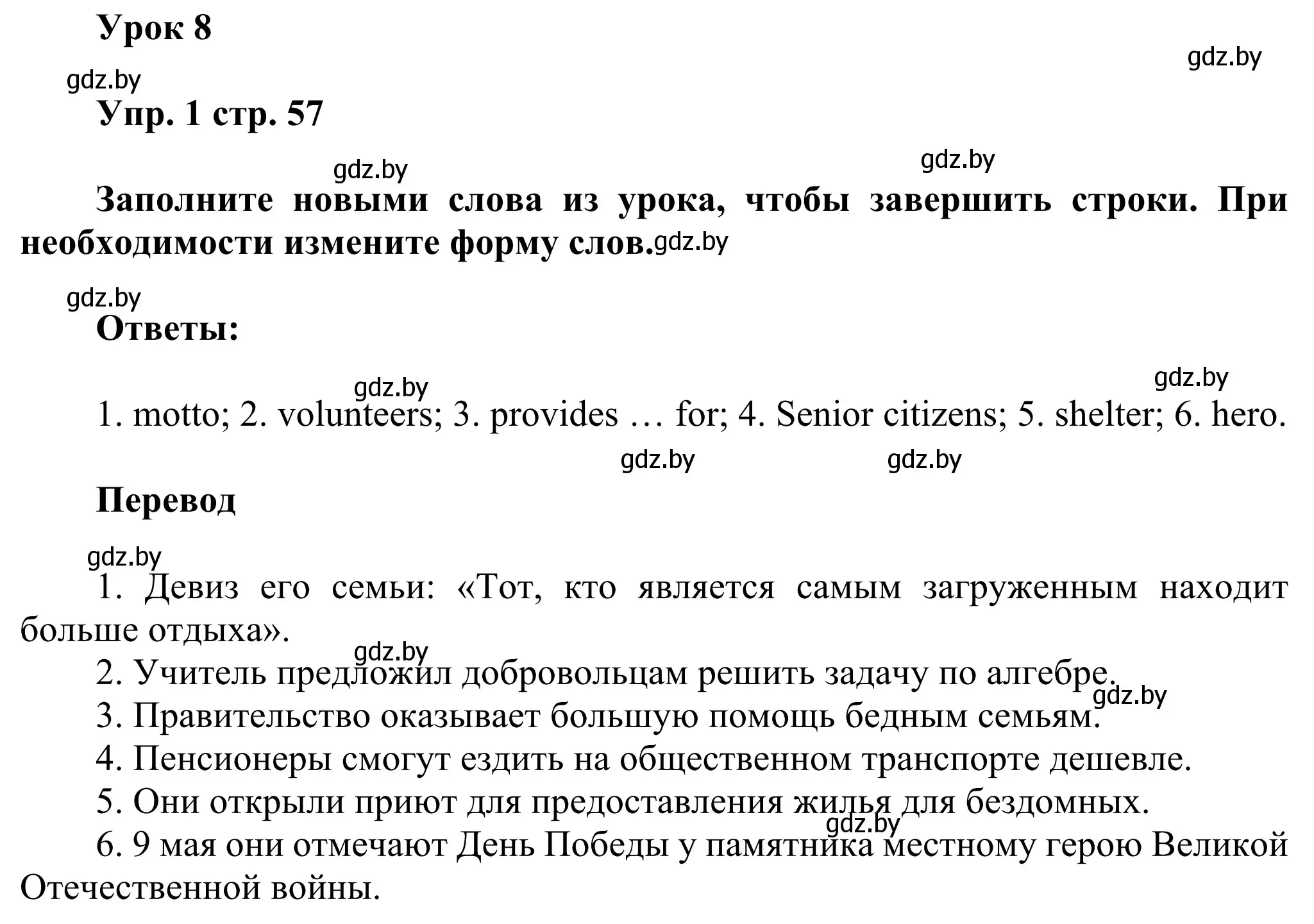 Урок 8

gdz.by

gdz.by

Упр. 1 стр. 57

gdz.by

gdz.by

Заполните новыми слова из урока, чтобы завершить строки. При необходимости измените форму слов.gdz.by

gdz.by

Ответы:

gdz.by

gdz.by

1. motto; 2. volunteers; 3. provides … for; 4. Senior citizens; 5. shelter; 6. hero.

gdz.by gdz.by

Перевод

gdz.by

1. Девиз его семьи: «Тот, кто является самым загруженным находит больше отдыха».

gdz.by

2. Учитель предложил добровольцам решить задачу по алгебре.

gdz.by

3. Правительство оказывает большую помощь бедным семьям.

4. Пенсионеры смогут ездить на общественном транспорте дешевле.

5. Они открыли приют для предоставления жилья для бездомных.

gdz.by

6. 9 мая они отмечают День Победы у памятника местному герою Великой Отечественной войны.